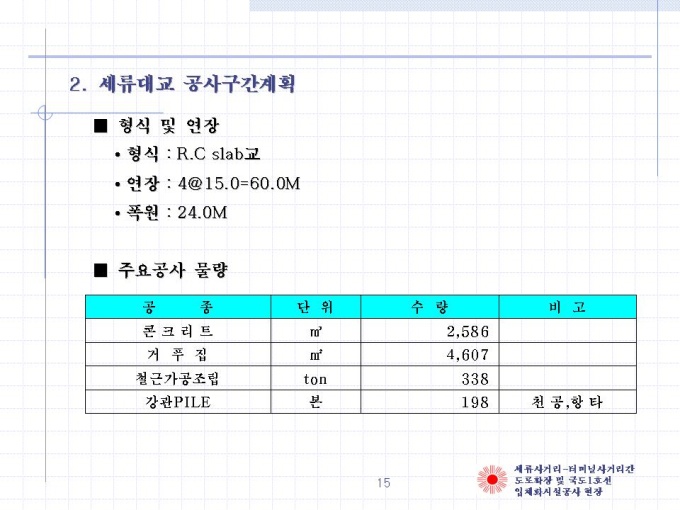 2. 세류대교 공사구간계획

■ 형식 및 연장

• 형식 : R.C slab교

• 연장 : 4@15.0=60.0M

• 폭원 : 24.0M

■ 주요공사 물량

| 공 종 | 단 위 | 수 량 | 비 고 |
|---|---|---|---|
| 콘크리트 | ㎥ | 2,586 | |
| 거 푸 집 | ㎡ | 4,607 | |
| 철근가공조립 | ton | 338 | |
| 강관PILE | 본 | 198 | 천공,항타 |

15

세류사거리-터미널사거리간 도로확장 및 국도1호선 입체화시설공사 현장